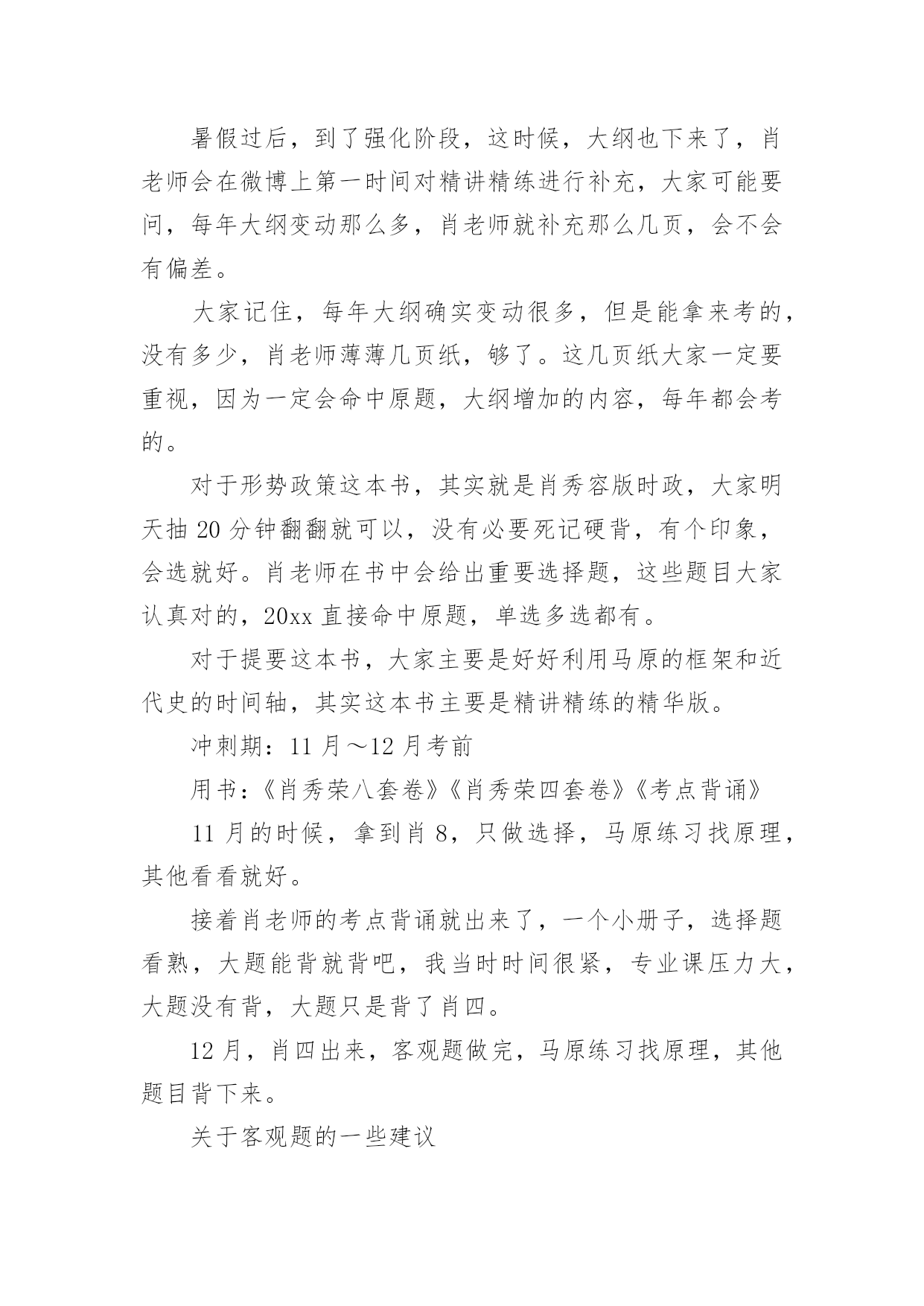 暑假过后，到了强化阶段，这时候，大纲也下来了，肖老师会在微博上第一时间对精讲精练进行补充，大家可能要问，每年大纲变动那么多，肖老师就补充那么几页，会不会有偏差。

大家记住，每年大纲确实变动很多，但是能拿来考的，没有多少，肖老师薄薄几页纸，够了。这几页纸大家一定要重视，因为一定会命中原题，大纲增加的内容，每年都会考的。

对于形势政策这本书，其实就是肖秀容版时政，大家明天抽 20 分钟翻翻就可以，没有必要死记硬背，有个印象，会选就好。肖老师在书中会给出重要选择题，这些题目大家认真对的，20xx 直接命中原题，单选多选都有。

对于提要这本书，大家主要是好好利用马原的框架和近代史的时间轴，其实这本书主要是精讲精练的精华版。

冲刺期：11 月～12 月考前

用书：《肖秀荣八套卷》《肖秀荣四套卷》《考点背诵》

11 月的时候，拿到肖 8，只做选择，马原练习找原理，其他看看就好。

接着肖老师的考点背诵就出来了，一个小册子，选择题看熟，大题能背就背吧，我当时时间很紧，专业课压力大，大题没有背，大题只是背了肖四。

12 月，肖四出来，客观题做完，马原练习找原理，其他题目背下来。

关于客观题的一些建议